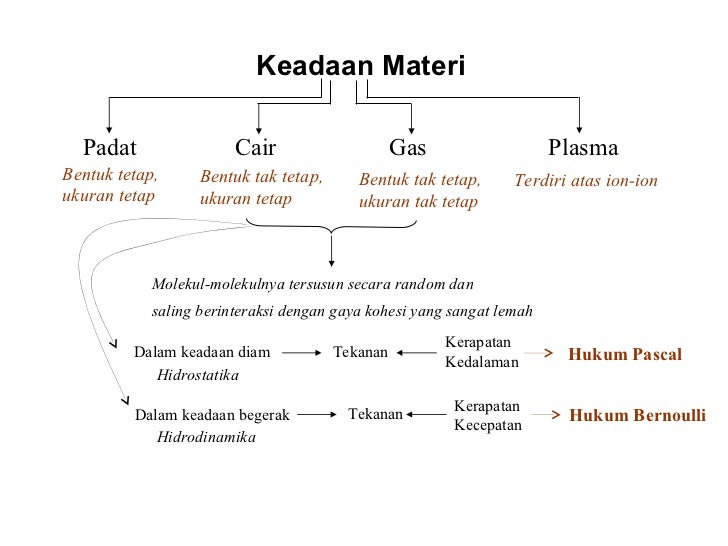 Keadaan Materi

Padat
Bentuk tetap, ukuran tetap

Cair
Bentuk tak tetap, ukuran tetap

Gas
Bentuk tak tetap, ukuran tak tetap

Plasma
Terdiri atas ion-ion

Molekul-molekulnya tersusun secara random dan saling berinteraksi dengan gaya kohesi yang sangat lemah

Dalam keadaan diam
Hidrostatika

Tekanan

Kerapatan
Kedalaman

Hukum Pascal

Dalam keadaan begerak
Hidrodinamika

Tekanan

Kerapatan
Kecepatan

Hukum Bernoulli